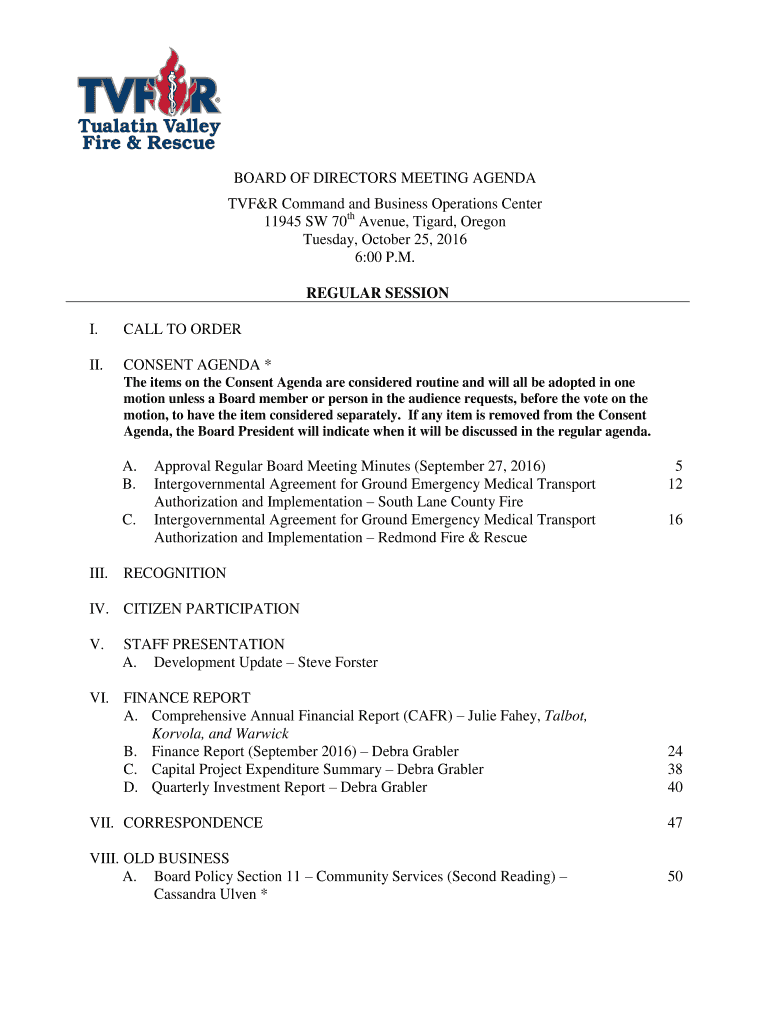 TVF&R®
Tualatin Valley Fire & Rescue

BOARD OF DIRECTORS MEETING AGENDA

TVF&R Command and Business Operations Center
11945 SW 70$^{th}$ Avenue, Tigard, Oregon
Tuesday, October 25, 2016
6:00 P.M.

REGULAR SESSION

I. CALL TO ORDER

II. CONSENT AGENDA *
The items on the Consent Agenda are considered routine and will all be adopted in one motion unless a Board member or person in the audience requests, before the vote on the motion, to have the item considered separately. If any item is removed from the Consent Agenda, the Board President will indicate when it will be discussed in the regular agenda.

A. Approval Regular Board Meeting Minutes (September 27, 2016) 5
B. Intergovernmental Agreement for Ground Emergency Medical Transport Authorization and Implementation – South Lane County Fire 12
C. Intergovernmental Agreement for Ground Emergency Medical Transport Authorization and Implementation – Redmond Fire & Rescue 16

III. RECOGNITION

IV. CITIZEN PARTICIPATION

V. STAFF PRESENTATION
A. Development Update – Steve Forster

VI. FINANCE REPORT
A. Comprehensive Annual Financial Report (CAFR) – Julie Fahey, Talbot, Korvola, and Warwick
B. Finance Report (September 2016) – Debra Grabler 24
C. Capital Project Expenditure Summary – Debra Grabler 38
D. Quarterly Investment Report – Debra Grabler 40

VII. CORRESPONDENCE 47

VIII. OLD BUSINESS
A. Board Policy Section 11 – Community Services (Second Reading) – Cassandra Ulven * 50